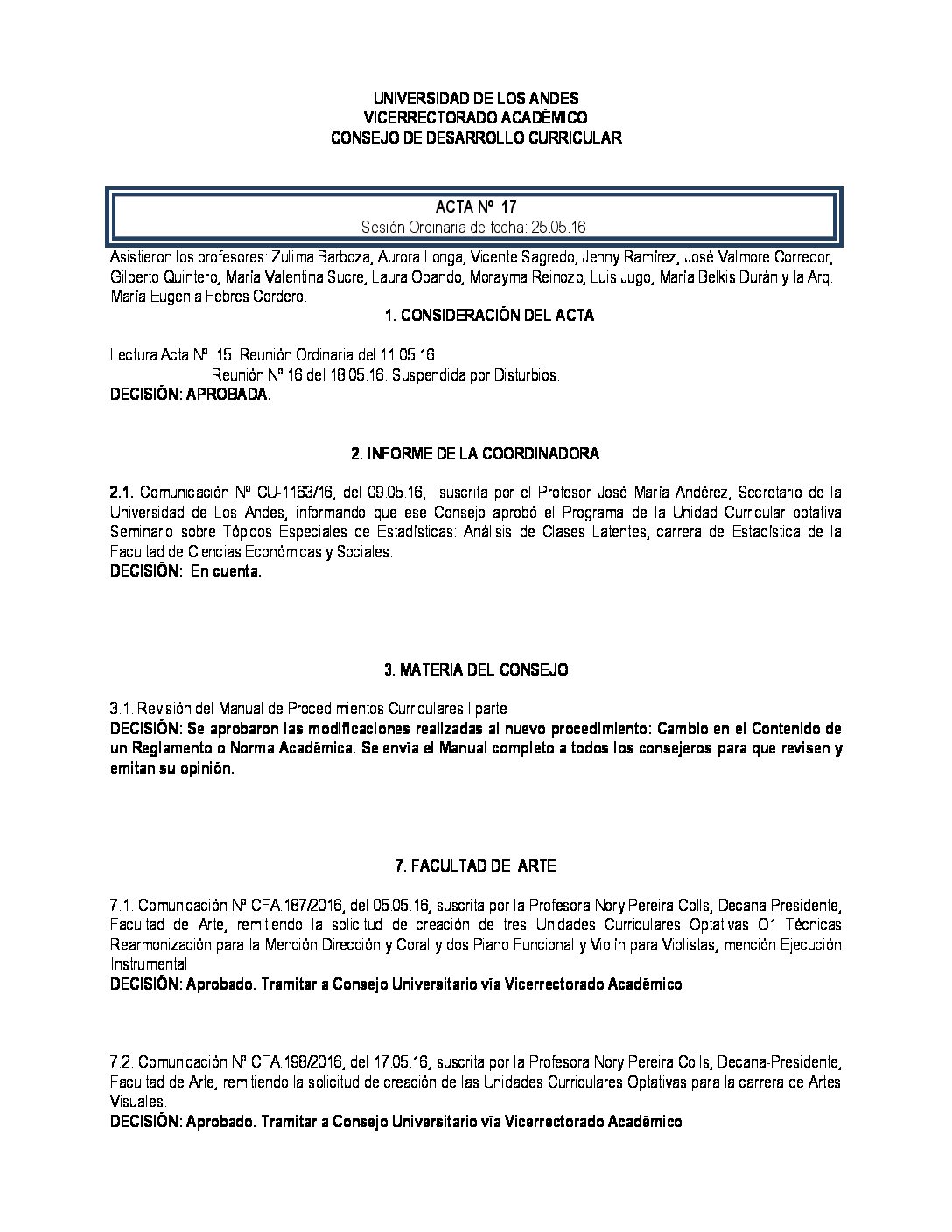 UNIVERSIDAD DE LOS ANDES
VICERRECTORADO ACADÉMICO
CONSEJO DE DESARROLLO CURRICULAR

ACTA Nº 17
Sesión Ordinaria de fecha: 25.05.16

Asistieron los profesores: Zulima Barboza, Aurora Longa, Vicente Sagredo, Jenny Ramírez, José Valmore Corredor, Gilberto Quintero, María Valentina Sucre, Laura Obando, Morayma Reinozo, Luis Jugo, María Belkis Durán y la Arq. María Eugenia Febres Cordero.

1. CONSIDERACIÓN DEL ACTA

Lectura Acta Nº. 15. Reunión Ordinaria del 11.05.16
Reunión Nº 16 del 18.05.16. Suspendida por Disturbios.
DECISIÓN: APROBADA.

2. INFORME DE LA COORDINADORA

2.1. Comunicación Nº CU-1163/16, del 09.05.16, suscrita por el Profesor José María Andérez, Secretario de la Universidad de Los Andes, informando que ese Consejo aprobó el Programa de la Unidad Curricular optativa Seminario sobre Tópicos Especiales de Estadísticas: Análisis de Clases Latentes, carrera de Estadística de la Facultad de Ciencias Económicas y Sociales.
DECISIÓN: En cuenta.

3. MATERIA DEL CONSEJO

3.1. Revisión del Manual de Procedimientos Curriculares I parte
DECISIÓN: Se aprobaron las modificaciones realizadas al nuevo procedimiento: Cambio en el Contenido de un Reglamento o Norma Académica. Se envía el Manual completo a todos los consejeros para que revisen y emitan su opinión.

7. FACULTAD DE ARTE

7.1. Comunicación Nº CFA.187/2016, del 05.05.16, suscrita por la Profesora Nory Pereira Colls, Decana-Presidente, Facultad de Arte, remitiendo la solicitud de creación de tres Unidades Curriculares Optativas O1 Técnicas Rearmonización para la Mención Dirección y Coral y dos Piano Funcional y Violín para Violistas, mención Ejecución Instrumental
DECISIÓN: Aprobado. Tramitar a Consejo Universitario vía Vicerrectorado Académico

7.2. Comunicación Nº CFA.198/2016, del 17.05.16, suscrita por la Profesora Nory Pereira Colls, Decana-Presidente, Facultad de Arte, remitiendo la solicitud de creación de las Unidades Curriculares Optativas para la carrera de Artes Visuales.
DECISIÓN: Aprobado. Tramitar a Consejo Universitario vía Vicerrectorado Académico